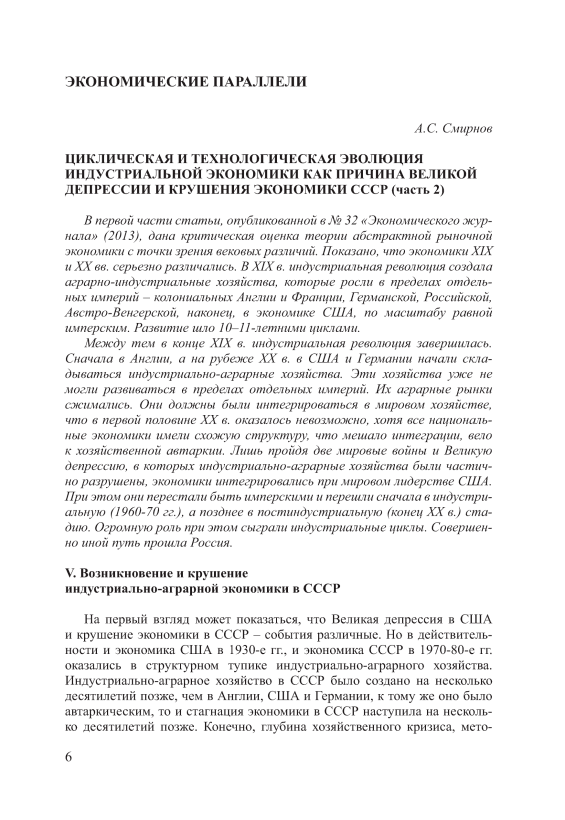 ЭКОНОМИЧЕСКИЕ ПАРАЛЛЕЛИ

А.С. Смирнов

ЦИКЛИЧЕСКАЯ И ТЕХНОЛОГИЧЕСКАЯ ЭВОЛЮЦИЯ ИНДУСТРИАЛЬНОЙ ЭКОНОМИКИ КАК ПРИЧИНА ВЕЛИКОЙ ДЕПРЕССИИ И КРУШЕНИЯ ЭКОНОМИКИ СССР (часть 2)

В первой части статьи, опубликованной в № 32 «Экономического журнала» (2013), дана критическая оценка теории абстрактной рыночной экономики с точки зрения вековых различий. Показано, что экономики XIX и XX вв. серьезно различались. В XIX в. индустриальная революция создала аграрно-индустриальные хозяйства, которые росли в пределах отдельных империй – колониальных Англии и Франции, Германской, Российской, Австро-Венгерской, наконец, в экономике США, по масштабу равной имперским. Развитие шло 10–11-летними циклами.

Между тем в конце XIX в. индустриальная революция завершилась. Сначала в Англии, а на рубеже XX в. в США и Германии начали складываться индустриально-аграрные хозяйства. Эти хозяйства уже не могли развиваться в пределах отдельных империй. Их аграрные рынки сжимались. Они должны были интегрироваться в мировом хозяйстве, что в первой половине XX в. оказалось невозможно, хотя все национальные экономики имели схожую структуру, что мешало интеграции, вело к хозяйственной автаркии. Лишь пройдя две мировые войны и Великую депрессию, в которых индустриально-аграрные хозяйства были частично разрушены, экономики интегрировались при мировом лидерстве США. При этом они перестали быть имперскими и перешли сначала в индустриальную (1960-70 гг.), а позднее в постиндустриальную (конец XX в.) стадию. Огромную роль при этом сыграли индустриальные циклы. Совершенно иной путь прошла Россия.

V. Возникновение и крушение индустриально-аграрной экономики в СССР

На первый взгляд может показаться, что Великая депрессия в США и крушение экономики в СССР – события различные. Но в действительности и экономика США в 1930-е гг., и экономика СССР в 1970-80-е гг. оказались в структурном тупике индустриально-аграрного хозяйства. Индустриально-аграрное хозяйство в СССР было создано на несколько десятилетий позже, чем в Англии, США и Германии, к тому же оно было автаркическим, то и стагнация экономики в СССР наступила на несколько десятилетий позже. Конечно, глубина хозяйственного кризиса, мето-

6